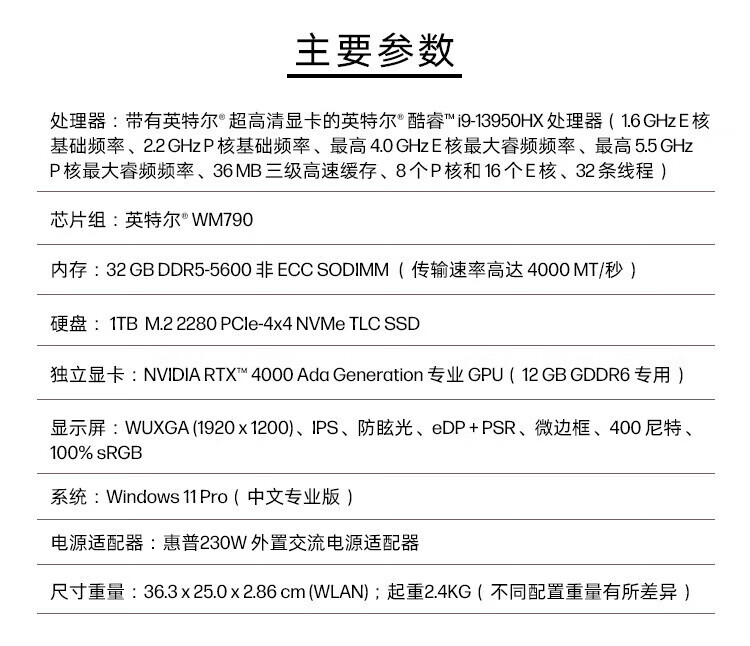 主要参数

处理器：带有英特尔® 超高清显卡的英特尔® 酷睿™ i9-13950HX 处理器（1.6 GHz E 核基础频率、2.2 GHz P 核基础频率、最高 4.0 GHz E 核最大睿频频率、最高 5.5 GHz P 核最大睿频频率、36 MB 三级高速缓存、8 个 P 核和 16 个 E 核、32 条线程）

芯片组：英特尔® WM790

内存：32 GB DDR5-5600 非 ECC SODIMM（传输速率高达 4000 MT/秒）

硬盘：1TB M.2 2280 PCIe-4x4 NVMe TLC SSD

独立显卡：NVIDIA RTX™ 4000 Ada Generation 专业 GPU（12 GB GDDR6 专用）

显示屏：WUXGA (1920 x 1200)、IPS、防眩光、eDP + PSR、微边框、400 尼特、100% sRGB

系统：Windows 11 Pro（中文专业版）

电源适配器：惠普230W 外置交流电源适配器

尺寸重量：36.3 x 25.0 x 2.86 cm (WLAN)；起重2.4KG（不同配置重量有所差异）